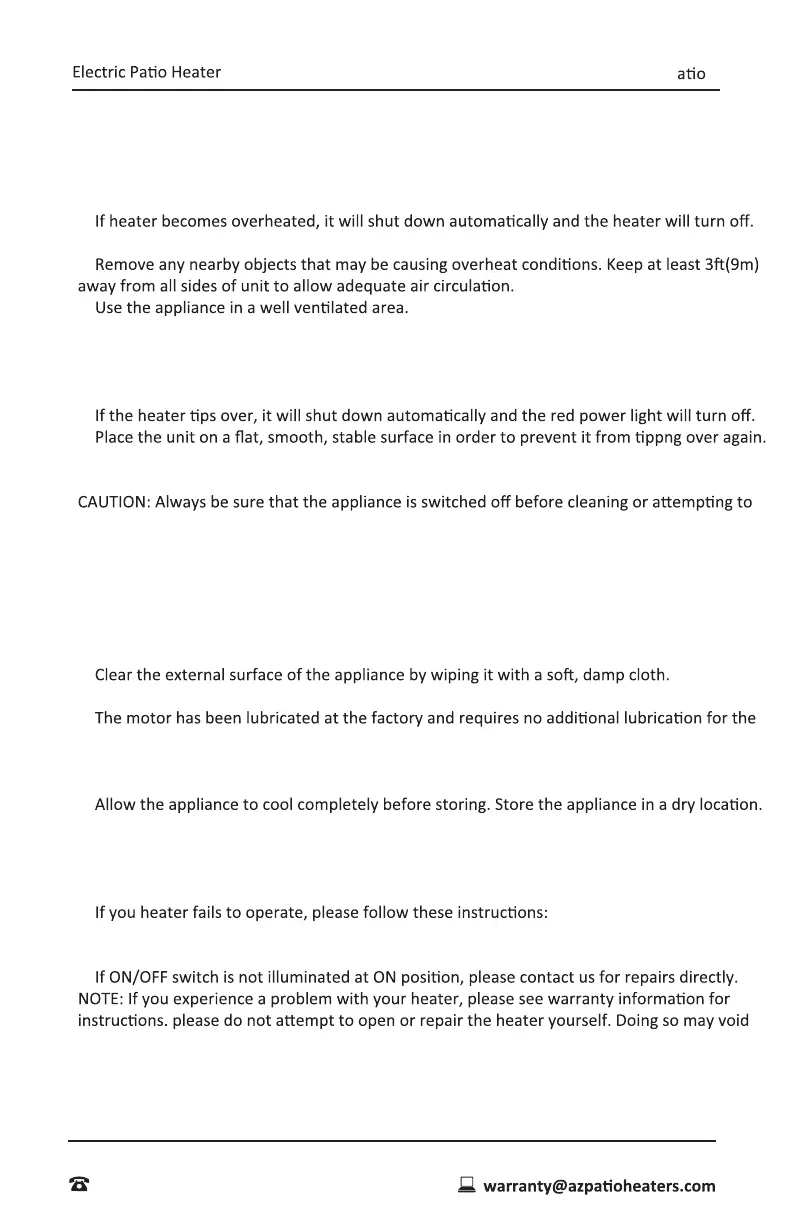 Electric Patio Heater atio

If heater becomes overheated, it will shut down automatically and the heater will turn off.

Remove any nearby objects that may be causing overheat conditions. Keep at least 3ft(9m) away from all sides of unit to allow adequate air circulation.

Use the appliance in a well ventilated area.

If the heater tips over, it will shut down automatically and the red power light will turn off.

Place the unit on a flat, smooth, stable surface in order to prevent it from tippng over again.

CAUTION: Always be sure that the appliance is switched off before cleaning or attempting to

Clear the external surface of the appliance by wiping it with a soft, damp cloth.

The motor has been lubricated at the factory and requires no additional lubrication for the

Allow the appliance to cool completely before storing. Store the appliance in a dry location.

If you heater fails to operate, please follow these instructions:

If ON/OFF switch is not illuminated at ON position, please contact us for repairs directly.

NOTE: If you experience a problem with your heater, please see warranty information for instructions. please do not attempt to open or repair the heater yourself. Doing so may void

warranty@azpatioheaters.com